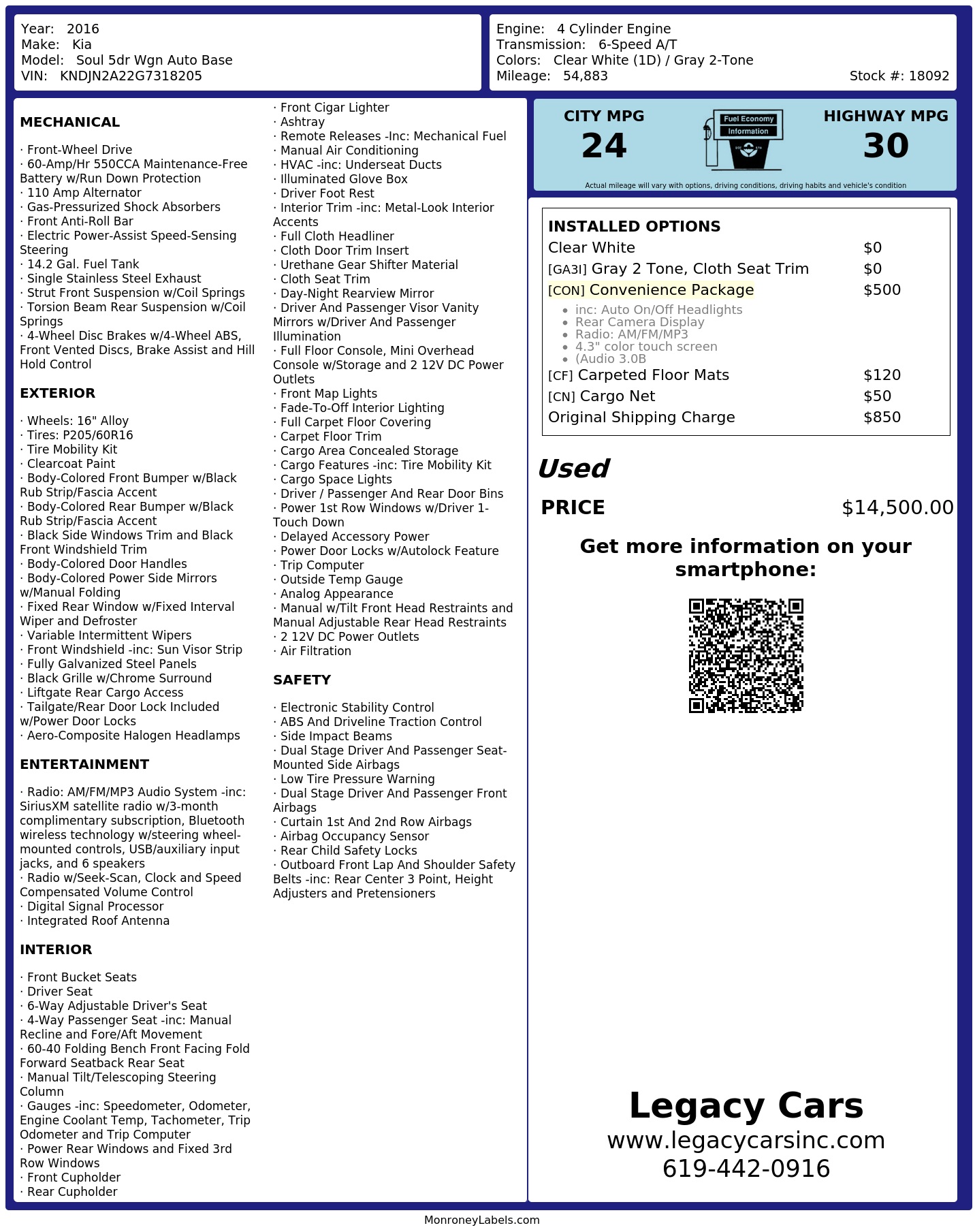 Year: 2016
Make: Kia
Model: Soul 5dr Wgn Auto Base
VIN: KNDJN2A22G7318205

Engine: 4 Cylinder Engine
Transmission: 6-Speed A/T
Colors: Clear White (1D) / Gray 2-Tone
Mileage: 54,883
Stock #: 18092

MECHANICAL

· Front-Wheel Drive
· 60-Amp/Hr 550CCA Maintenance-Free Battery w/Run Down Protection
· 110 Amp Alternator
· Gas-Pressurized Shock Absorbers
· Front Anti-Roll Bar
· Electric Power-Assist Speed-Sensing Steering
· 14.2 Gal. Fuel Tank
· Single Stainless Steel Exhaust
· Strut Front Suspension w/Coil Springs
· Torsion Beam Rear Suspension w/Coil Springs
· 4-Wheel Disc Brakes w/4-Wheel ABS, Front Vented Discs, Brake Assist and Hill Hold Control

EXTERIOR

· Wheels: 16" Alloy
· Tires: P205/60R16
· Tire Mobility Kit
· Clearcoat Paint
· Body-Colored Front Bumper w/Black Rub Strip/Fascia Accent
· Body-Colored Rear Bumper w/Black Rub Strip/Fascia Accent
· Black Side Windows Trim and Black Front Windshield Trim
· Body-Colored Door Handles
· Body-Colored Power Side Mirrors w/Manual Folding
· Fixed Rear Window w/Fixed Interval Wiper and Defroster
· Variable Intermittent Wipers
· Front Windshield -inc: Sun Visor Strip
· Fully Galvanized Steel Panels
· Black Grille w/Chrome Surround
· Liftgate Rear Cargo Access
· Tailgate/Rear Door Lock Included w/Power Door Locks
· Aero-Composite Halogen Headlamps

ENTERTAINMENT

· Radio: AM/FM/MP3 Audio System -inc: SiriusXM satellite radio w/3-month complimentary subscription, Bluetooth wireless technology w/steering wheel-mounted controls, USB/auxiliary input jacks, and 6 speakers
· Radio w/Seek-Scan, Clock and Speed Compensated Volume Control
· Digital Signal Processor
· Integrated Roof Antenna

INTERIOR

· Front Bucket Seats
· Driver Seat
· 6-Way Adjustable Driver's Seat
· 4-Way Passenger Seat -inc: Manual Recline and Fore/Aft Movement
· 60-40 Folding Bench Front Facing Fold Forward Seatback Rear Seat
· Manual Tilt/Telescoping Steering Column
· Gauges -inc: Speedometer, Odometer, Engine Coolant Temp, Tachometer, Trip Odometer and Trip Computer
· Power Rear Windows and Fixed 3rd Row Windows
· Front Cupholder
· Rear Cupholder
· Front Cigar Lighter
· Ashtray
· Remote Releases -Inc: Mechanical Fuel
· Manual Air Conditioning
· HVAC -inc: Underseat Ducts
· Illuminated Glove Box
· Driver Foot Rest
· Interior Trim -inc: Metal-Look Interior Accents
· Full Cloth Headliner
· Cloth Door Trim Insert
· Urethane Gear Shifter Material
· Cloth Seat Trim
· Day-Night Rearview Mirror
· Driver And Passenger Visor Vanity Mirrors w/Driver And Passenger Illumination
· Full Floor Console, Mini Overhead Console w/Storage and 2 12V DC Power Outlets
· Front Map Lights
· Fade-To-Off Interior Lighting
· Full Carpet Floor Covering
· Carpet Floor Trim
· Cargo Area Concealed Storage
· Cargo Features -inc: Tire Mobility Kit
· Cargo Space Lights
· Driver / Passenger And Rear Door Bins
· Power 1st Row Windows w/Driver 1-Touch Down
· Delayed Accessory Power
· Power Door Locks w/Autolock Feature
· Trip Computer
· Outside Temp Gauge
· Analog Appearance
· Manual w/Tilt Front Head Restraints and Manual Adjustable Rear Head Restraints
· 2 12V DC Power Outlets
· Air Filtration

SAFETY

· Electronic Stability Control
· ABS And Driveline Traction Control
· Side Impact Beams
· Dual Stage Driver And Passenger Seat-Mounted Side Airbags
· Low Tire Pressure Warning
· Dual Stage Driver And Passenger Front Airbags
· Curtain 1st And 2nd Row Airbags
· Airbag Occupancy Sensor
· Rear Child Safety Locks
· Outboard Front Lap And Shoulder Safety Belts -inc: Rear Center 3 Point, Height Adjusters and Pretensioners

CITY MPG
24
Fuel Economy
Information
HIGHWAY MPG
30
Actual mileage will vary with options, driving conditions, driving habits and vehicle's condition

INSTALLED OPTIONS
Clear White $0
[GA3I] Gray 2 Tone, Cloth Seat Trim $0
[CON] Convenience Package $500
• inc: Auto On/Off Headlights
• Rear Camera Display
• Radio: AM/FM/MP3
• 4.3" color touch screen
• (Audio 3.0B
[CF] Carpeted Floor Mats $120
[CN] Cargo Net $50
Original Shipping Charge $850

Used

PRICE $14,500.00

Get more information on your smartphone:

Legacy Cars
www.legacycarsinc.com
619-442-0916

MonroneyLabels.com